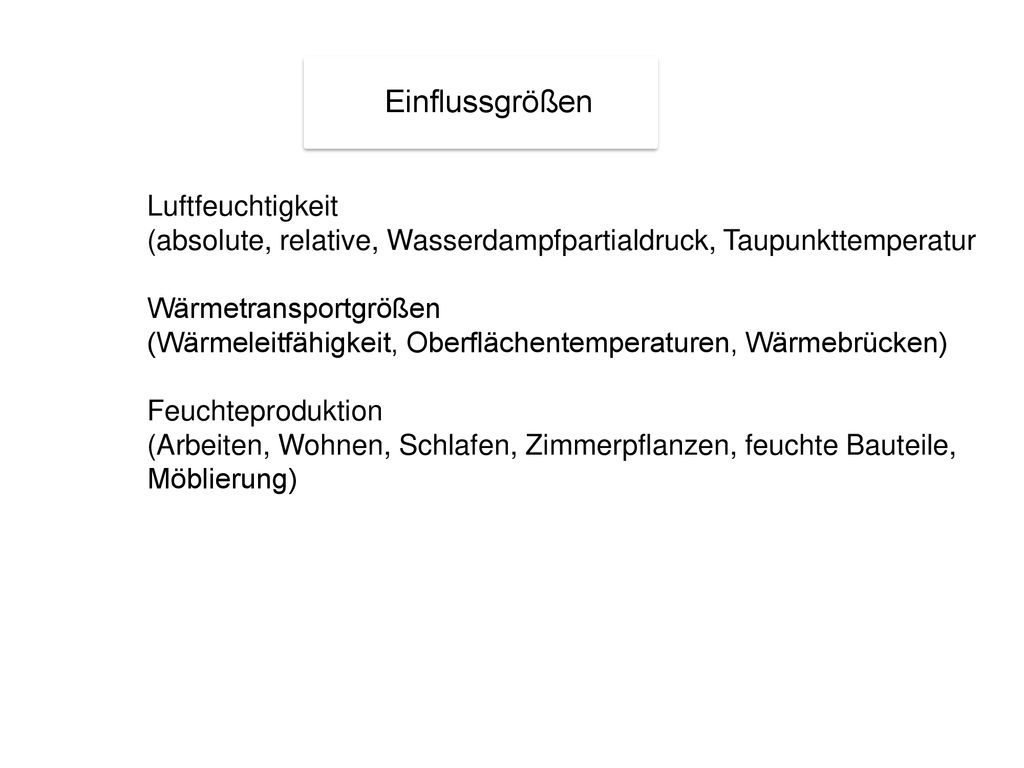 Einflussgrößen

Luftfeuchtigkeit
(absolute, relative, Wasserdampfpartialdruck, Taupunkttemperatur

Wärmetransportgrößen
(Wärmeleitfähigkeit, Oberflächentemperaturen, Wärmebrücken)

Feuchteproduktion
(Arbeiten, Wohnen, Schlafen, Zimmerpflanzen, feuchte Bauteile, Möblierung)